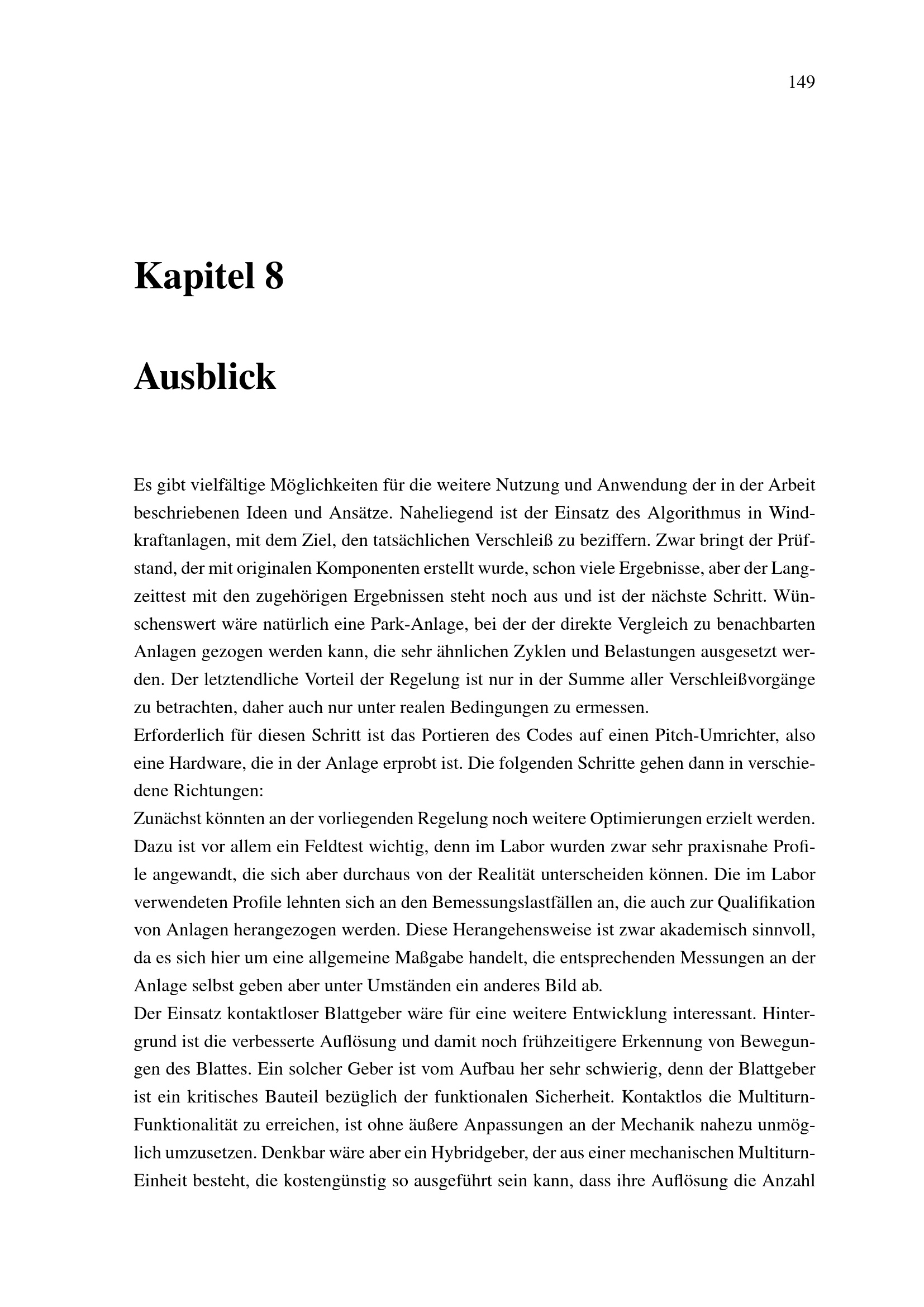 149

Kapitel 8

Ausblick

Es gibt vielfältige Möglichkeiten für die weitere Nutzung und Anwendung der in der Arbeit beschriebenen Ideen und Ansätze. Naheliegend ist der Einsatz des Algorithmus in Windkraftanlagen, mit dem Ziel, den tatsächlichen Verschleiß zu beziffern. Zwar bringt der Prüfstand, der mit originalen Komponenten erstellt wurde, schon viele Ergebnisse, aber der Langzeittest mit den zugehörigen Ergebnissen steht noch aus und ist der nächste Schritt. Wünschenswert wäre natürlich eine Park-Anlage, bei der der direkte Vergleich zu benachbarten Anlagen gezogen werden kann, die sehr ähnlichen Zyklen und Belastungen ausgesetzt werden. Der letztendliche Vorteil der Regelung ist nur in der Summe aller Verschleißvorgänge zu betrachten, daher auch nur unter realen Bedingungen zu ermessen.
Erforderlich für diesen Schritt ist das Portieren des Codes auf einen Pitch-Umrichter, also eine Hardware, die in der Anlage erprobt ist. Die folgenden Schritte gehen dann in verschiedene Richtungen:
Zunächst könnten an der vorliegenden Regelung noch weitere Optimierungen erzielt werden. Dazu ist vor allem ein Feldtest wichtig, denn im Labor wurden zwar sehr praxisnahe Profile angewandt, die sich aber durchaus von der Realität unterscheiden können. Die im Labor verwendeten Profile lehnten sich an den Bemessungslastfällen an, die auch zur Qualifikation von Anlagen herangezogen werden. Diese Herangehensweise ist zwar akademisch sinnvoll, da es sich hier um eine allgemeine Maßgabe handelt, die entsprechenden Messungen an der Anlage selbst geben aber unter Umständen ein anderes Bild ab.
Der Einsatz kontaktloser Blattgeber wäre für eine weitere Entwicklung interessant. Hintergrund ist die verbesserte Auflösung und damit noch frühzeitigere Erkennung von Bewegungen des Blattes. Ein solcher Geber ist vom Aufbau her sehr schwierig, denn der Blattgeber ist ein kritisches Bauteil bezüglich der funktionalen Sicherheit. Kontaktlos die Multiturn-Funktionalität zu erreichen, ist ohne äußere Anpassungen an der Mechanik nahezu unmöglich umzusetzen. Denkbar wäre aber ein Hybridgeber, der aus einer mechanischen Multiturn-Einheit besteht, die kostengünstig so ausgeführt sein kann, dass ihre Auflösung die Anzahl